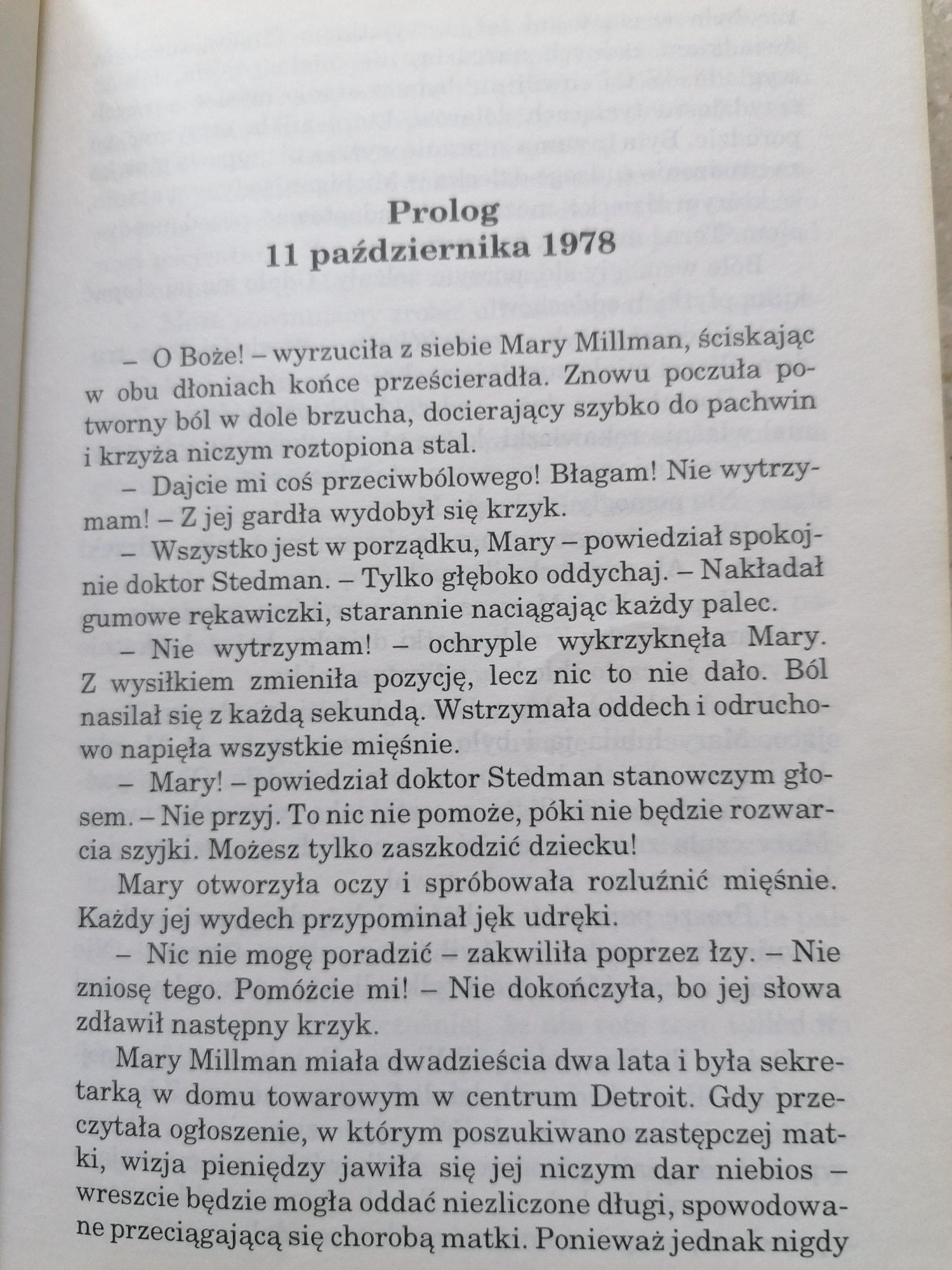 Prolog
11 października 1978

– O Boże! – wyrzuciła z siebie Mary Millman, ściskając w obu dłoniach końce prześcieradła. Znowu poczuła potworny ból w dole brzucha, docierający szybko do pachwin i krzyża niczym roztopiona stal.

– Dajcie mi coś przeciwbólowego! Błagam! Nie wytrzymam! – Z jej gardła wydobył się krzyk.

– Wszystko jest w porządku, Mary – powiedział spokojnie doktor Stedman. – Tylko głęboko oddychaj. – Nakładał gumowe rękawiczki, starannie naciągając każdy palec.

– Nie wytrzymam! – ochryple wykrzyknęła Mary. Z wysiłkiem zmieniła pozycję, lecz nic to nie dało. Ból nasilał się z każdą sekundą. Wstrzymała oddech i odruchowo napięła wszystkie mięśnie.

– Mary! – powiedział doktor Stedman stanowczym głosem. – Nie przyj. To nic nie pomoże, póki nie będzie rozwarcia szyjki. Możesz tylko zaszkodzić dziecku!

Mary otworzyła oczy i spróbowała rozluźnić mięśnie. Każdy jej wydech przypominał jęk udręki.

– Nic nie mogę poradzić – zakwiliła poprzez łzy. – Nie zniosę tego. Pomóżcie mi! – Nie dokończyła, bo jej słowa zdławił następny krzyk.

Mary Millman miała dwadzieścia dwa lata i była sekretarką w domu towarowym w centrum Detroit. Gdy przeczytała ogłoszenie, w którym poszukiwano zastępczej matki, wizja pieniędzy jawiła się jej niczym dar niebios – wreszcie będzie mogła oddać niezliczone długi, spowodowane przeciągającą się chorobą matki. Ponieważ jednak nigdy